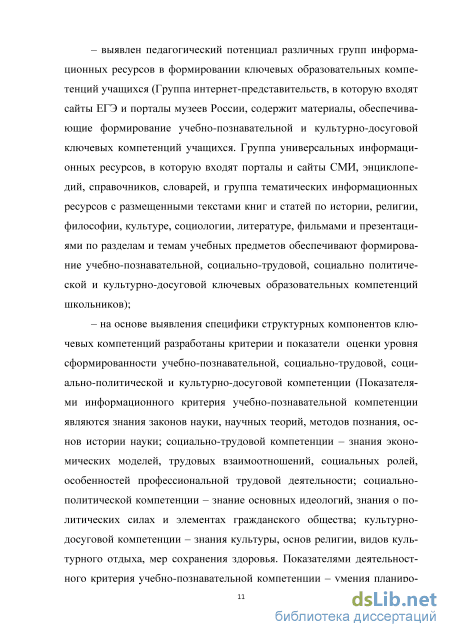 – выявлен педагогический потенциал различных групп информационных ресурсов в формировании ключевых образовательных компетенций учащихся (Группа интернет-представительств, в которую входят сайты ЕГЭ и порталы музеев России, содержит материалы, обеспечивающие формирование учебно-познавательной и культурно-досуговой ключевых компетенций учащихся. Группа универсальных информационных ресурсов, в которую входят порталы и сайты СМИ, энциклопедий, справочников, словарей, и группа тематических информационных ресурсов с размещенными текстами книг и статей по истории, религии, философии, культуре, социологии, литературе, фильмами и презентациями по разделам и темам учебных предметов обеспечивают формирование учебно-познавательной, социально-трудовой, социально политической и культурно-досуговой ключевых образовательных компетенций школьников);

– на основе выявления специфики структурных компонентов ключевых компетенций разработаны критерии и показатели оценки уровня сформированности учебно-познавательной, социально-трудовой, социально-политической и культурно-досуговой компетенции (Показателями информационного критерия учебно-познавательной компетенции являются знания законов науки, научных теорий, методов познания, основ истории науки; социально-трудовой компетенции – знания экономических моделей, трудовых взаимоотношений, социальных ролей, особенностей профессиональной трудовой деятельности; социально-политической компетенции – знание основных идеологий, знания о политических силах и элементах гражданского общества; культурно-досуговой компетенции – знания культуры, основ религии, видов культурного отдыха, мер сохранения здоровья. Показателями деятельностного критерия учебно-познавательной компетенции – умения планиро-

11

dsLib.net
библиотека диссертаций